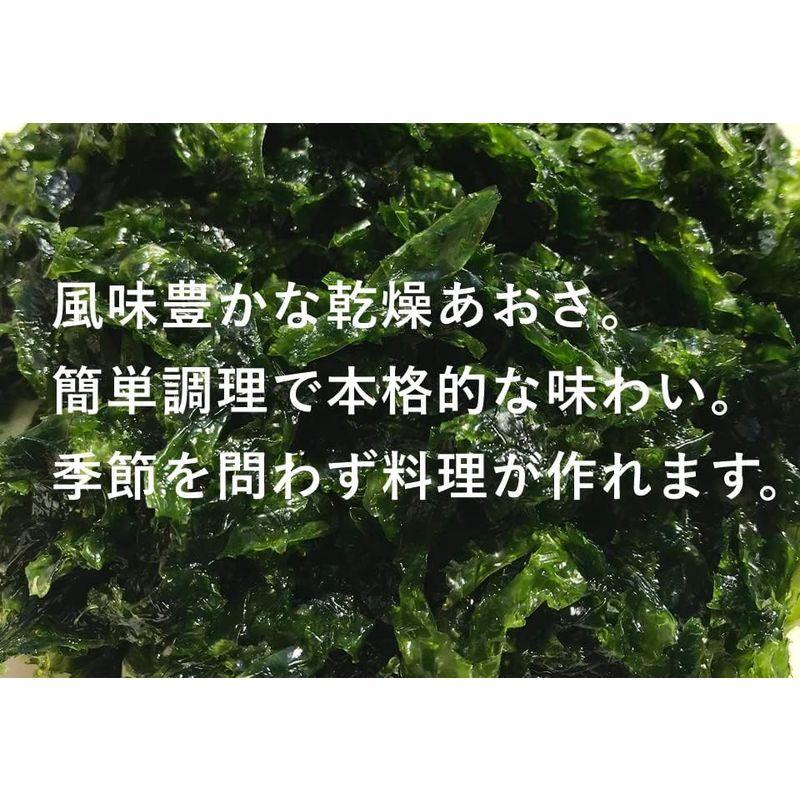 風味豊かな乾燥あおさ。
簡単調理で本格的な味わい。
季節を問わず料理が作れます。